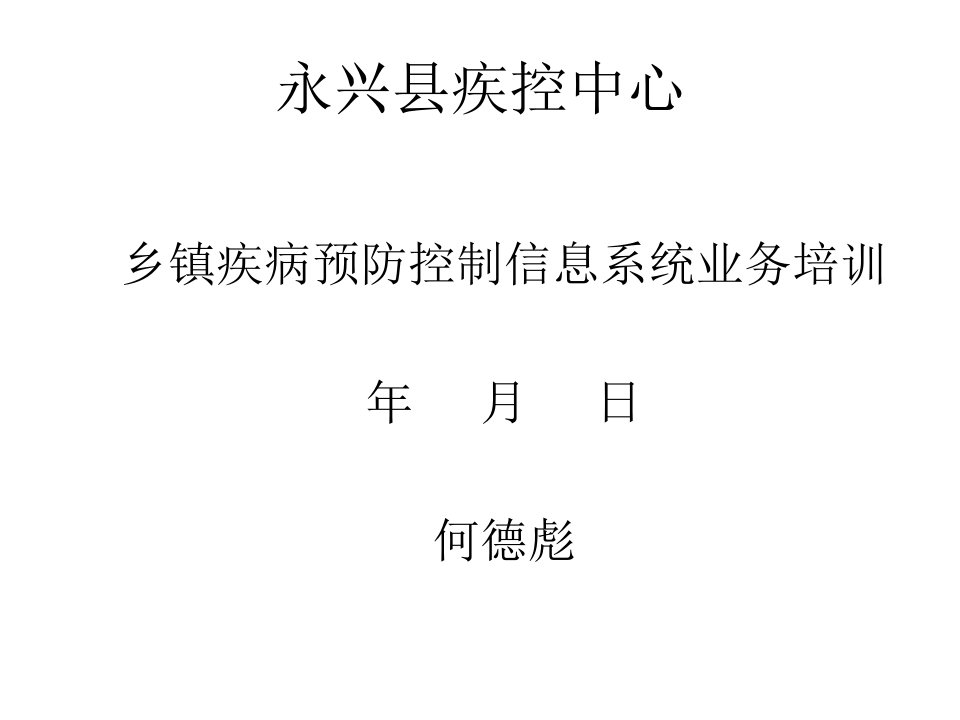 永兴县疾控中心

乡镇疾病预防控制信息系统业务培训

年 月 日

何德彪